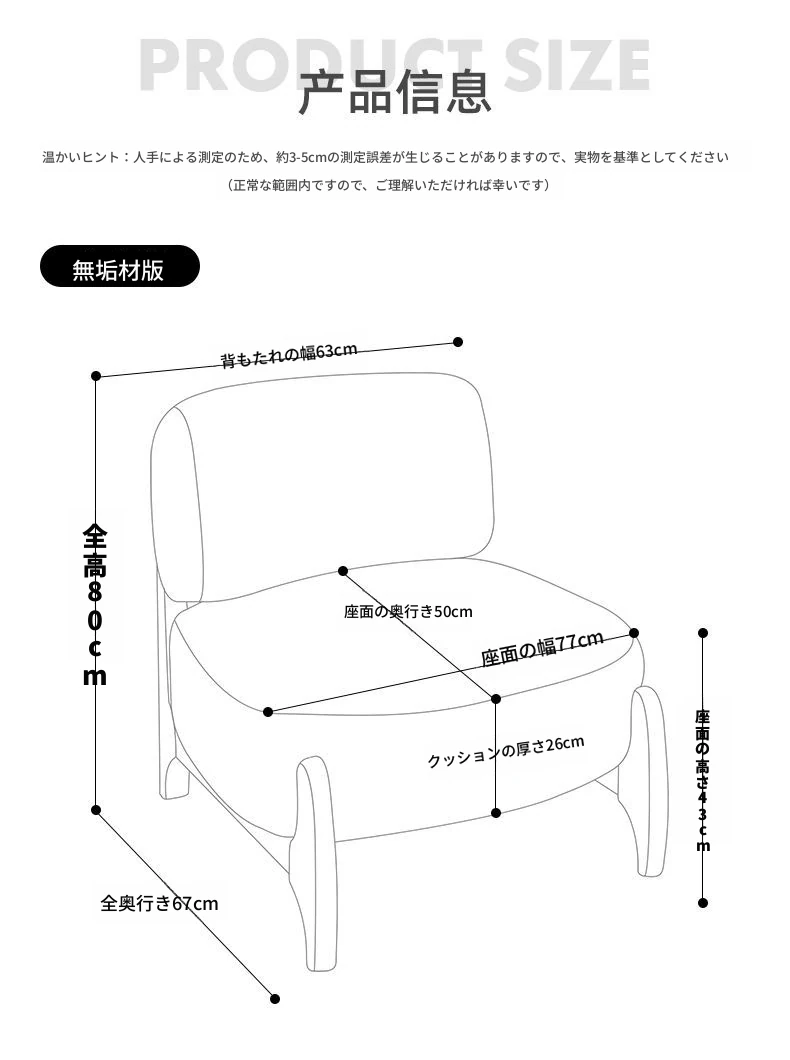 PRODUCT SIZE
产品信息

温かいヒント：人手による測定のため、約3-5cmの測定誤差が生じることがありますので、実物を基準としてください
（正常な範囲内ですので、ご理解いただければ幸いです）

無垢材版

背もたれの幅63cm

全高80cm

座面の奥行き50cm

座面の幅77cm

クッションの厚さ26cm

座面の高さ43cm

全奥行き67cm